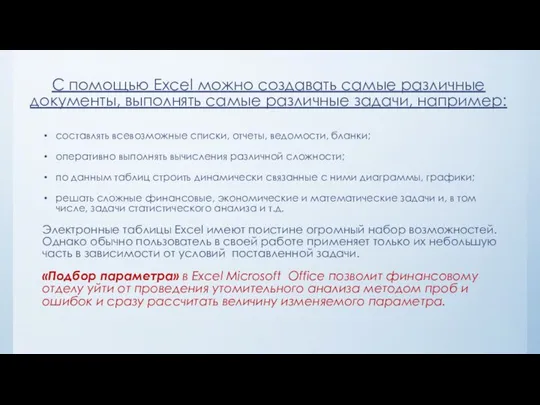 С помощью Excel можно создавать самые различные документы, выполнять самые различные задачи, например:

• составлять всевозможные списки, отчеты, ведомости, бланки;

• оперативно выполнять вычисления различной сложности;

• по данным таблиц строить динамически связанные с ними диаграммы, графики;

• решать сложные финансовые, экономические и математические задачи и, в том числе, задачи статистического анализа и т.д.

Электронные таблицы Excel имеют поистине огромный набор возможностей. Однако обычно пользователь в своей работе применяет только их небольшую часть в зависимости от условий поставленной задачи.

«Подбор параметра» в Excel Microsoft Office позволит финансовому отделу уйти от проведения утомительного анализа методом проб и ошибок и сразу рассчитать величину изменяемого параметра.